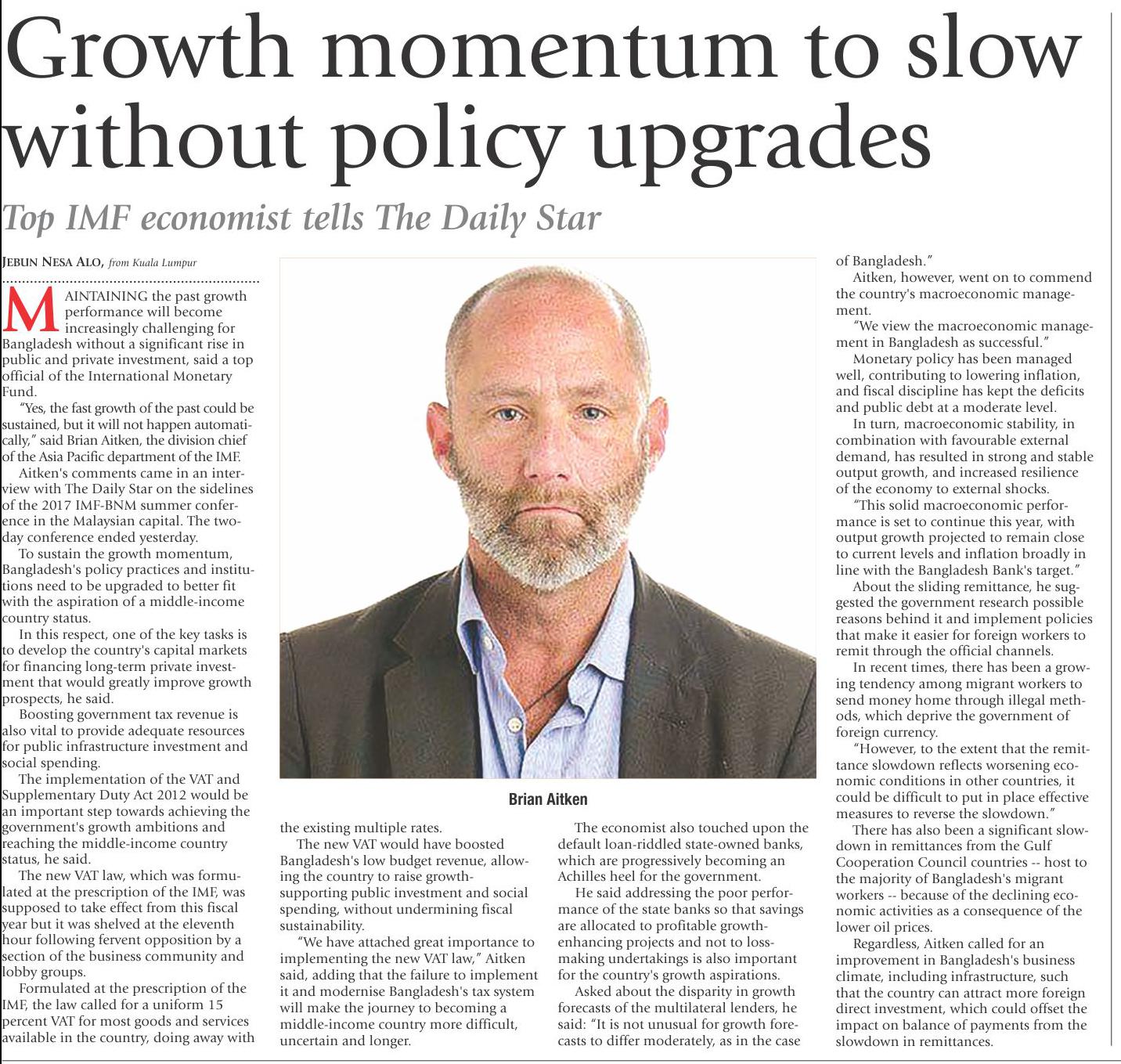 Growth momentum to slow without policy upgrades

Top IMF economist tells The Daily Star

JEBUN NESA ALO, from Kuala Lumpur

MAINTAINING the past growth performance will become increasingly challenging for Bangladesh without a significant rise in public and private investment, said a top official of the International Monetary Fund.

"Yes, the fast growth of the past could be sustained, but it will not happen automatically," said Brian Aitken, the division chief of the Asia Pacific department of the IMF.

Aitken's comments came in an interview with The Daily Star on the sidelines of the 2017 IMF-BNM summer conference in the Malaysian capital. The two-day conference ended yesterday.

To sustain the growth momentum, Bangladesh's policy practices and institutions need to be upgraded to better fit with the aspiration of a middle-income country status.

In this respect, one of the key tasks is to develop the country's capital markets for financing long-term private investment that would greatly improve growth prospects, he said.

Boosting government tax revenue is also vital to provide adequate resources for public infrastructure investment and social spending.

The implementation of the VAT and Supplementary Duty Act 2012 would be an important step towards achieving the government's growth ambitions and reaching the middle-income country status, he said.

The new VAT law, which was formulated at the prescription of the IMF, was supposed to take effect from this fiscal year but it was shelved at the eleventh hour following fervent opposition by a section of the business community and lobby groups.

Formulated at the prescription of the IMF, the law called for a uniform 15 percent VAT for most goods and services available in the country, doing away with the existing multiple rates.

The new VAT would have boosted Bangladesh's low budget revenue, allowing the country to raise growth-supporting public investment and social spending, without undermining fiscal sustainability.

"We have attached great importance to implementing the new VAT law," Aitken said, adding that the failure to implement it and modernise Bangladesh's tax system will make the journey to becoming a middle-income country more difficult, uncertain and longer.

Brian Aitken

The economist also touched upon the default loan-riddled state-owned banks, which are progressively becoming an Achilles heel for the government.

He said addressing the poor performance of the state banks so that savings are allocated to profitable growth-enhancing projects and not to loss-making undertakings is also important for the country's growth aspirations.

Asked about the disparity in growth forecasts of the multilateral lenders, he said: "It is not unusual for growth forecasts to differ moderately, as in the case of Bangladesh."

Aitken, however, went on to commend the country's macroeconomic management.

"We view the macroeconomic management in Bangladesh as successful."

Monetary policy has been managed well, contributing to lowering inflation, and fiscal discipline has kept the deficits and public debt at a moderate level.

In turn, macroeconomic stability, in combination with favourable external demand, has resulted in strong and stable output growth, and increased resilience of the economy to external shocks.

"This solid macroeconomic performance is set to continue this year, with output growth projected to remain close to current levels and inflation broadly in line with the Bangladesh Bank's target."

About the sliding remittance, he suggested the government research possible reasons behind it and implement policies that make it easier for foreign workers to remit through the official channels.

In recent times, there has been a growing tendency among migrant workers to send money home through illegal methods, which deprive the government of foreign currency.

"However, to the extent that the remittance slowdown reflects worsening economic conditions in other countries, it could be difficult to put in place effective measures to reverse the slowdown."

There has also been a significant slowdown in remittances from the Gulf Cooperation Council countries -- host to the majority of Bangladesh's migrant workers -- because of the declining economic activities as a consequence of the lower oil prices.

Regardless, Aitken called for an improvement in Bangladesh's business climate, including infrastructure, such that the country can attract more foreign direct investment, which could offset the impact on balance of payments from the slowdown in remittances.